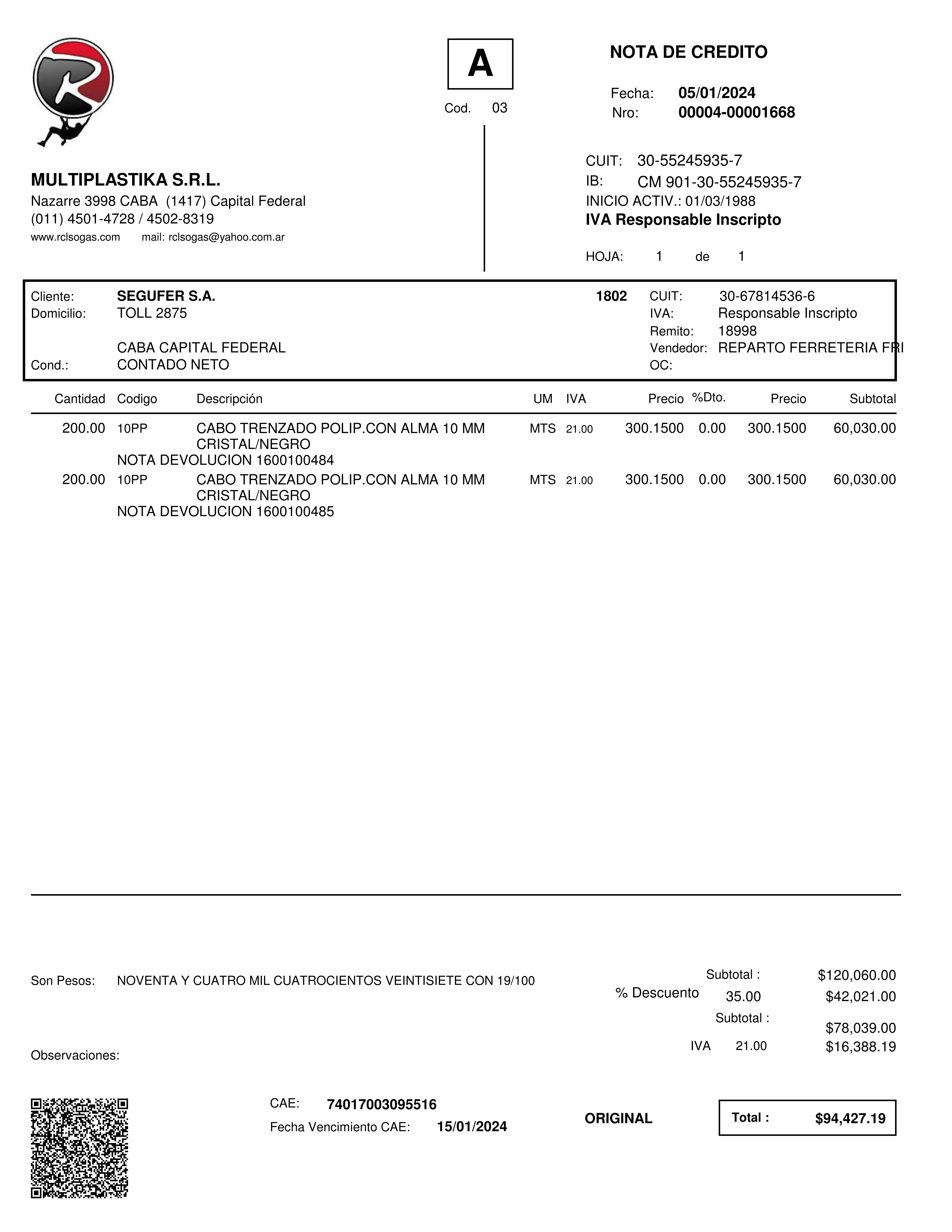 A

Cod. 03

NOTA DE CREDITO

Fecha: 05/01/2024
Nro: 00004-00001668

MULTIPLASTIKA S.R.L.
Nazarre 3998 CABA (1417) Capital Federal
(011) 4501-4728 / 4502-8319
www.rclsogas.com mail: rclsogas@yahoo.com.ar

CUIT: 30-55245935-7
IB: CM 901-30-55245935-7
INICIO ACTIV.: 01/03/1988
IVA Responsable Inscripto

HOJA: 1 de 1

Cliente: SEGUFER S.A. 1802
Domicilio: TOLL 2875

CABA CAPITAL FEDERAL
Cond.: CONTADO NETO

CUIT: 30-67814536-6
IVA: Responsable Inscripto
Remito: 18998
Vendedor: REPARTO FERRETERIA FRI
OC:

| Cantidad | Codigo | Descripción | UM | IVA | Precio | %Dto. | Precio | Subtotal |
|---|---|---|---|---|---|---|---|---|
| 200.00 | 10PP | CABO TRENZADO POLIP.CON ALMA 10 MM CRISTAL/NEGRO | MTS | 21.00 | 300.1500 | 0.00 | 300.1500 | 60,030.00 |
| | NOTA DEVOLUCION 1600100484 | | | | | | | |
| 200.00 | 10PP | CABO TRENZADO POLIP.CON ALMA 10 MM CRISTAL/NEGRO | MTS | 21.00 | 300.1500 | 0.00 | 300.1500 | 60,030.00 |
| | NOTA DEVOLUCION 1600100485 | | | | | | | |

Son Pesos: NOVENTA Y CUATRO MIL CUATROCIENTOS VEINTISIETE CON 19/100

Subtotal : $120,060.00
% Descuento 35.00 $42,021.00
Subtotal : $78,039.00
IVA 21.00 $16,388.19

Observaciones:

CAE: 74017003095516
Fecha Vencimiento CAE: 15/01/2024

ORIGINAL

Total : $94,427.19